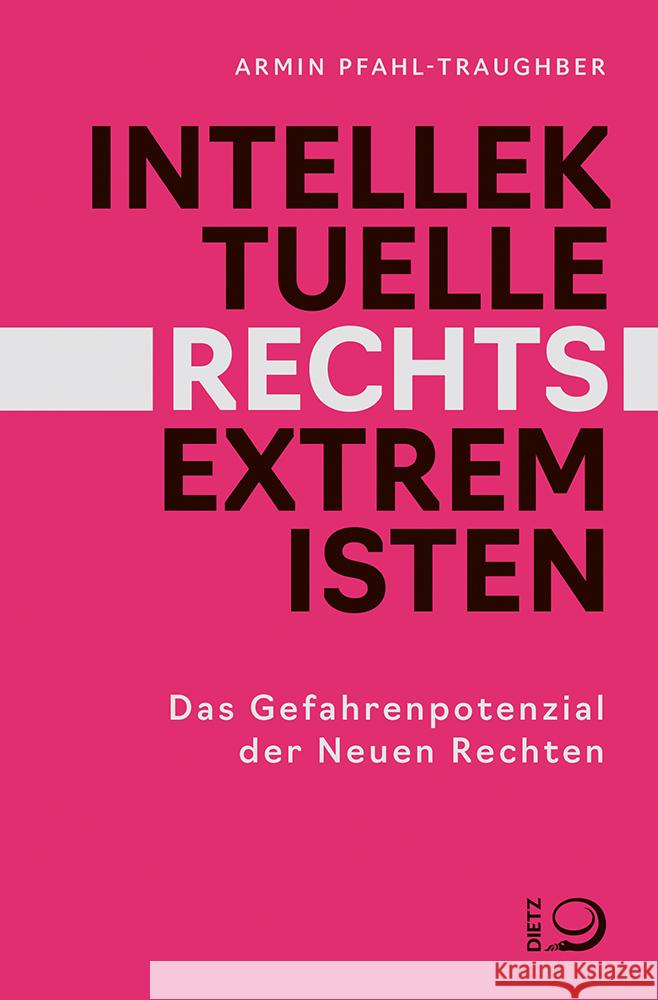 ARMIN PFAHL-TRAUGHBER

INTELLEK
TUELLE
RECHTS
EXTREM
ISTEN

Das Gefahrenpotenzial der Neuen Rechten

DIETZ